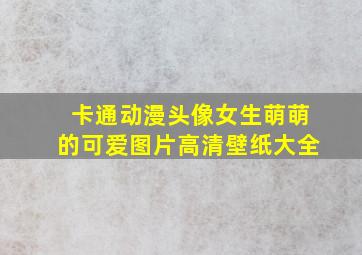 卡通动漫头像女生萌萌的可爱图片高清壁纸大全